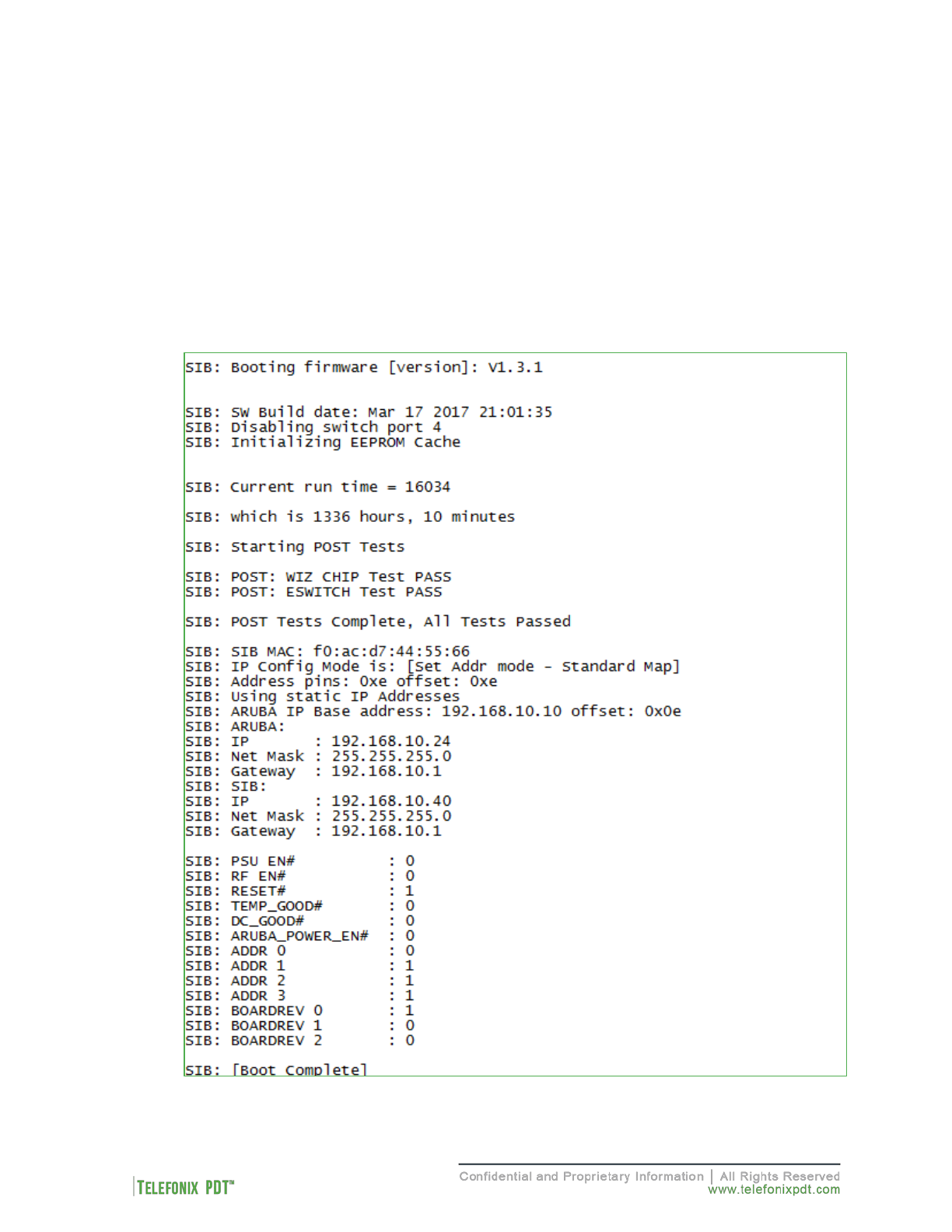 SIB: Booting firmware [version]: V1.3.1

SIB: SW Build date: Mar 17 2017 21:01:35
SIB: Disabling switch port 4
SIB: Initializing EEPROM Cache

SIB: Current run time = 16034

SIB: which is 1336 hours, 10 minutes

SIB: Starting POST Tests

SIB: POST: WIZ CHIP Test PASS
SIB: POST: ESWITCH Test PASS

SIB: POST Tests Complete, All Tests Passed

SIB: SIB MAC: f0:ac:d7:44:55:66
SIB: IP Config Mode is: [Set Addr mode - Standard Map]
SIB: Address pins: 0xe offset: 0xe
SIB: Using static IP Addresses
SIB: ARUBA IP Base address: 192.168.10.10 offset: 0x0e
SIB: ARUBA:
SIB: IP : 192.168.10.24
SIB: Net Mask : 255.255.255.0
SIB: Gateway : 192.168.10.1
SIB: SIB:
SIB: IP : 192.168.10.40
SIB: Net Mask : 255.255.255.0
SIB: Gateway : 192.168.10.1

SIB: PSU EN# : 0
SIB: RF EN# : 0
SIB: RESET# : 1
SIB: TEMP_GOOD# : 0
SIB: DC_GOOD# : 0
SIB: ARUBA_POWER_EN# : 0
SIB: ADDR 0 : 0
SIB: ADDR 1 : 1
SIB: ADDR 2 : 1
SIB: ADDR 3 : 1
SIB: BOARDREV 0 : 1
SIB: BOARDREV 1 : 0
SIB: BOARDREV 2 : 0

SIB: [Boot Complete]

TELEFONIX PDT™

Confidential and Proprietary Information | All Rights Reserved
www.telefonixpdt.com